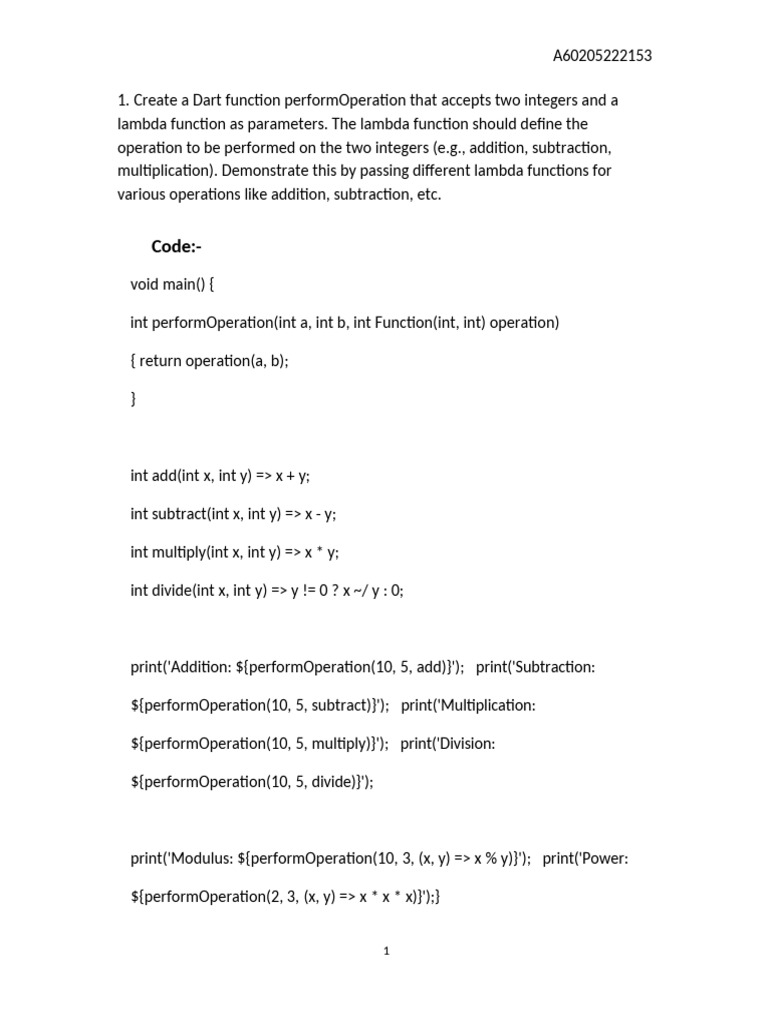 A60205222153

1. Create a Dart function performOperation that accepts two integers and a lambda function as parameters. The lambda function should define the operation to be performed on the two integers (e.g., addition, subtraction, multiplication). Demonstrate this by passing different lambda functions for various operations like addition, subtraction, etc.

Code:-

void main() {

int performOperation(int a, int b, int Function(int, int) operation)

{ return operation(a, b);

}

int add(int x, int y) => x + y;

int subtract(int x, int y) => x - y;

int multiply(int x, int y) => x * y;

int divide(int x, int y) => y != 0 ? x ~/ y : 0;

print('Addition: ${performOperation(10, 5, add)}'); print('Subtraction: ${performOperation(10, 5, subtract)}'); print('Multiplication: ${performOperation(10, 5, multiply)}'); print('Division: ${performOperation(10, 5, divide)}');

print('Modulus: ${performOperation(10, 3, (x, y) => x % y)}'); print('Power: ${performOperation(2, 3, (x, y) => x * x * x)}');}

1